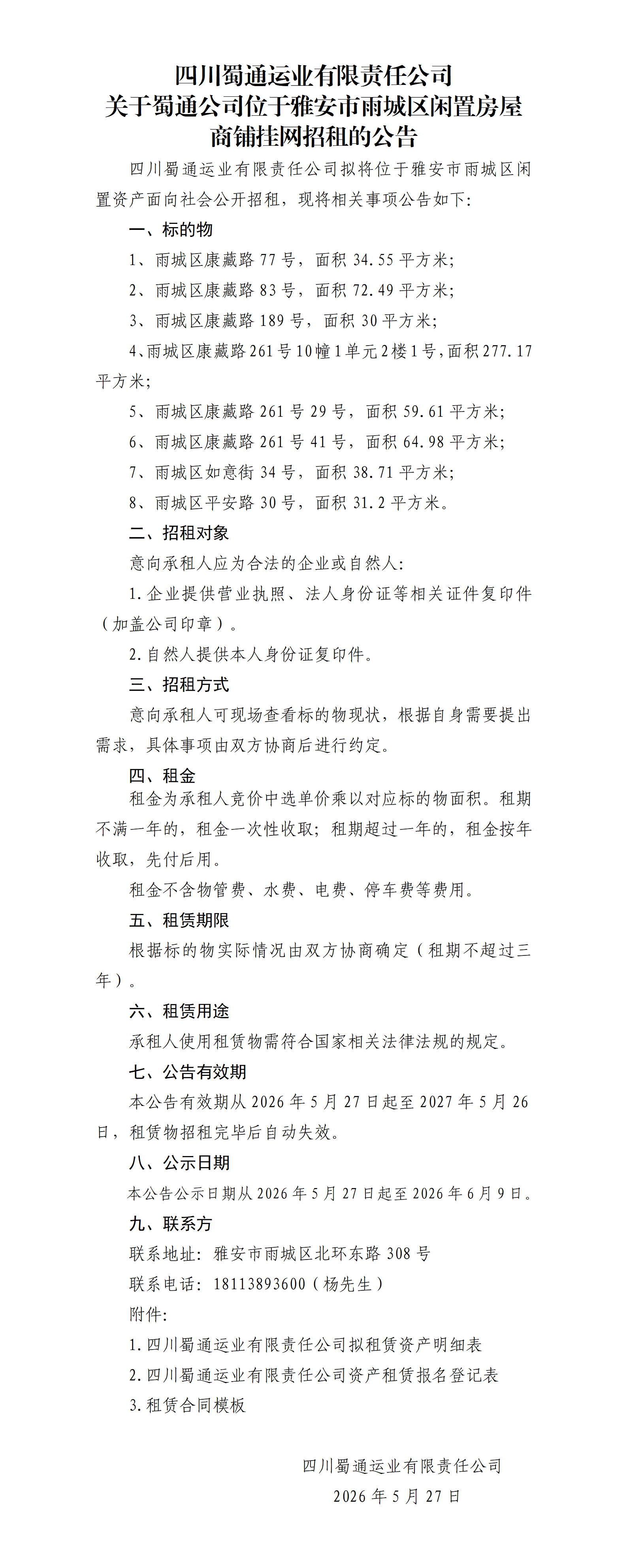 四川蜀通运业有限责任公司
关于蜀通公司位于雅安市雨城区闲置房屋
商铺挂网招租的公告

四川蜀通运业有限责任公司拟将位于雅安市雨城区闲置资产面向社会公开招租，现将相关事项公告如下:

一、标的物

1、雨城区康藏路 77 号，面积 34.55 平方米;

2、雨城区康藏路 83 号，面积 72.49 平方米;

3、雨城区康藏路 189 号，面积 30 平方米;

4､雨城区康藏路 261 号 10 幢 1 单元 2 楼 1 号，面积 277.17 平方米;

5、雨城区康藏路 261 号 29 号，面积 59.61 平方米;

6、雨城区康藏路 261 号 41 号，面积 64.98 平方米;

7、雨城区如意街 34 号，面积 38.71 平方米;

8、雨城区平安路 30 号，面积 31.2 平方米。

二、招租对象

意向承租人应为合法的企业或自然人:

1.企业提供营业执照、法人身份证等相关证件复印件（加盖公司印章）。

2.自然人提供本人身份证复印件。

三、招租方式

意向承租人可现场查看标的物现状，根据自身需要提出需求，具体事项由双方协商后进行约定。

四、租金

租金为承租人竞价中选单价乘以对应标的物面积。租期不满一年的，租金一次性收取；租期超过一年的，租金按年收取，先付后用。

租金不含物管费、水费、电费、停车费等费用。

五、租赁期限

根据标的物实际情况由双方协商确定（租期不超过三年）。

六、租赁用途

承租人使用租赁物需符合国家相关法律法规的规定。

七、公告有效期

本公告有效期从 2026 年 5 月 27 日起至 2027 年 5 月 26 日，租赁物招租完毕后自动失效。

八、公示日期

本公告公示日期从 2026 年 5 月 27 日起至 2026 年 6 月 9 日。

九、联系方

联系地址：雅安市雨城区北环东路 308 号

联系电话：18113893600（杨先生）

附件:

1.四川蜀通运业有限责任公司拟租赁资产明细表

2.四川蜀通运业有限责任公司资产租赁报名登记表

3.租赁合同模板

四川蜀通运业有限责任公司
2026 年 5 月 27 日